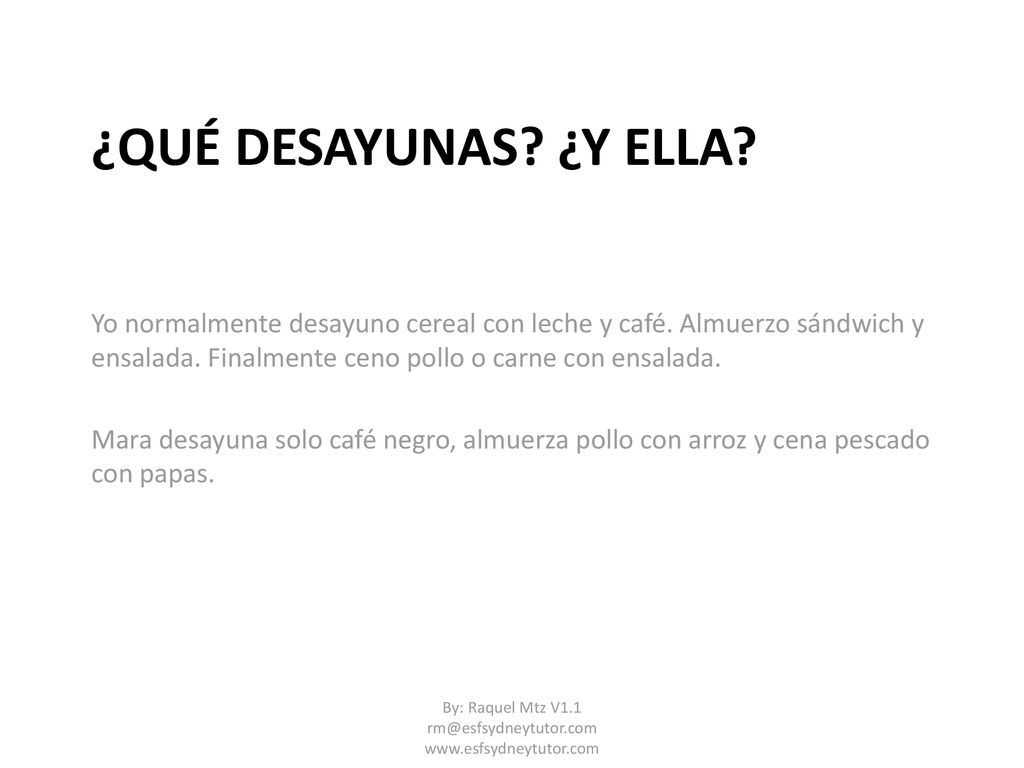 ¿QUÉ DESAYUNAS? ¿Y ELLA?

Yo normalmente desayuno cereal con leche y café. Almuerzo sándwich y ensalada. Finalmente ceno pollo o carne con ensalada.

Mara desayuna solo café negro, almuerza pollo con arroz y cena pescado con papas.

By: Raquel Mtz V1.1
rm@esfsydneytutor.com
www.esfsydneytutor.com